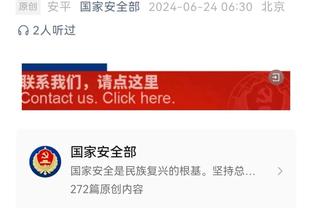 原创 安平 国家安全部 2024-06-24 06:30 北京

2人听过

联系我们，请点这里
Contact us. Click here.

国家安全部
国家安全是民族复兴的根基。坚持总...
272篇原创内容